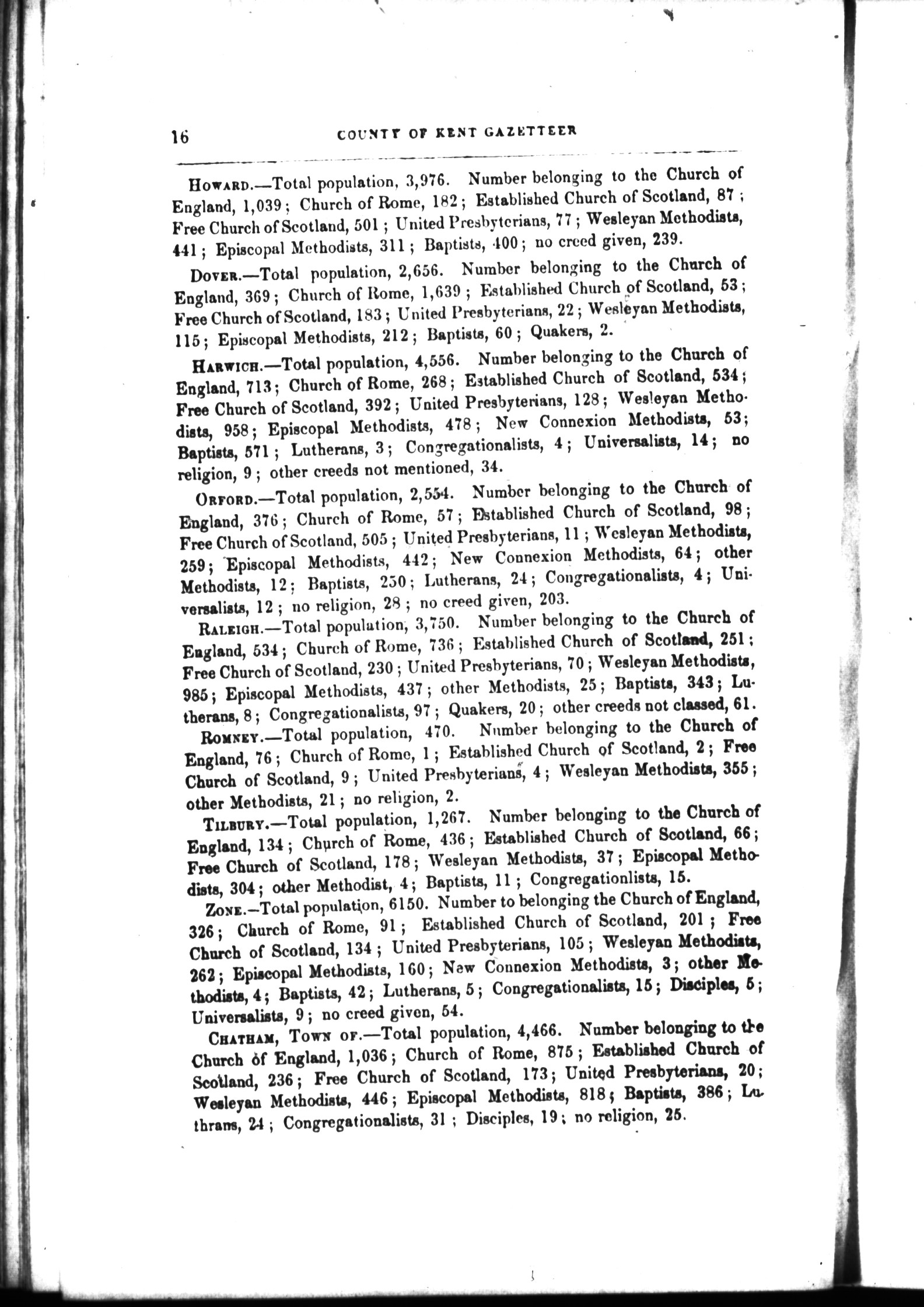 16 COUNTY OF KENT GAZETTEER

HOWARD.—Total population, 3,976. Number belonging to the Church of England, 1,039; Church of Rome, 182; Established Church of Scotland, 87; Free Church of Scotland, 501; United Presbyterians, 77; Wesleyan Methodists, 441; Episcopal Methodists, 311; Baptists, 400; no creed given, 239.

DOVER.—Total population, 2,656. Number belonging to the Church of England, 369; Church of Rome, 1,639; Established Church of Scotland, 53; Free Church of Scotland, 183; United Presbyterians, 22; Wesleyan Methodists, 115; Episcopal Methodists, 212; Baptists, 60; Quakers, 2.

HARWICH.—Total population, 4,556. Number belonging to the Church of England, 713; Church of Rome, 268; Established Church of Scotland, 534; Free Church of Scotland, 392; United Presbyterians, 128; Wesleyan Methodists, 958; Episcopal Methodists, 478; New Connexion Methodists, 53; Baptists, 571; Lutherans, 3; Congregationalists, 4; Universalists, 14; no religion, 9; other creeds not mentioned, 34.

ORFORD.—Total population, 2,554. Number belonging to the Church of England, 376; Church of Rome, 57; Established Church of Scotland, 98; Free Church of Scotland, 505; United Presbyterians, 11; Wesleyan Methodists, 259; Episcopal Methodists, 442; New Connexion Methodists, 64; other Methodists, 12; Baptists, 250; Lutherans, 24; Congregationalists, 4; Universalists, 12; no religion, 28; no creed given, 203.

RALEIGH.—Total population, 3,750. Number belonging to the Church of England, 534; Church of Rome, 736; Established Church of Scotland, 251; Free Church of Scotland, 230; United Presbyterians, 70; Wesleyan Methodists, 985; Episcopal Methodists, 437; other Methodists, 25; Baptists, 343; Lutherans, 8; Congregationalists, 97; Quakers, 20; other creeds not classed, 61.

ROMNEY.—Total population, 470. Number belonging to the Church of England, 76; Church of Rome, 1; Established Church of Scotland, 2; Free Church of Scotland, 9; United Presbyterians, 4; Wesleyan Methodists, 355; other Methodists, 21; no religion, 2.

TILBURY.—Total population, 1,267. Number belonging to the Church of England, 134; Church of Rome, 436; Established Church of Scotland, 66; Free Church of Scotland, 178; Wesleyan Methodists, 37; Episcopal Methodists, 304; other Methodist, 4; Baptists, 11; Congregationlists, 15.

ZONE.—Total population, 6150. Number to belonging the Church of England, 326; Church of Rome, 91; Established Church of Scotland, 201; Free Church of Scotland, 134; United Presbyterians, 105; Wesleyan Methodists, 262; Episcopal Methodists, 160; New Connexion Methodists, 3; other Methodists, 4; Baptists, 42; Lutherans, 5; Congregationalists, 15; Disciples, 5; Universalists, 9; no creed given, 54.

CHATHAM, TOWN OF.—Total population, 4,466. Number belonging to the Church of England, 1,036; Church of Rome, 875; Established Church of Scotland, 236; Free Church of Scotland, 173; United Presbyterians, 20; Wesleyan Methodists, 446; Episcopal Methodists, 818; Baptists, 386; Luthrans, 24; Congregationalists, 31; Disciples, 19; no religion, 25.